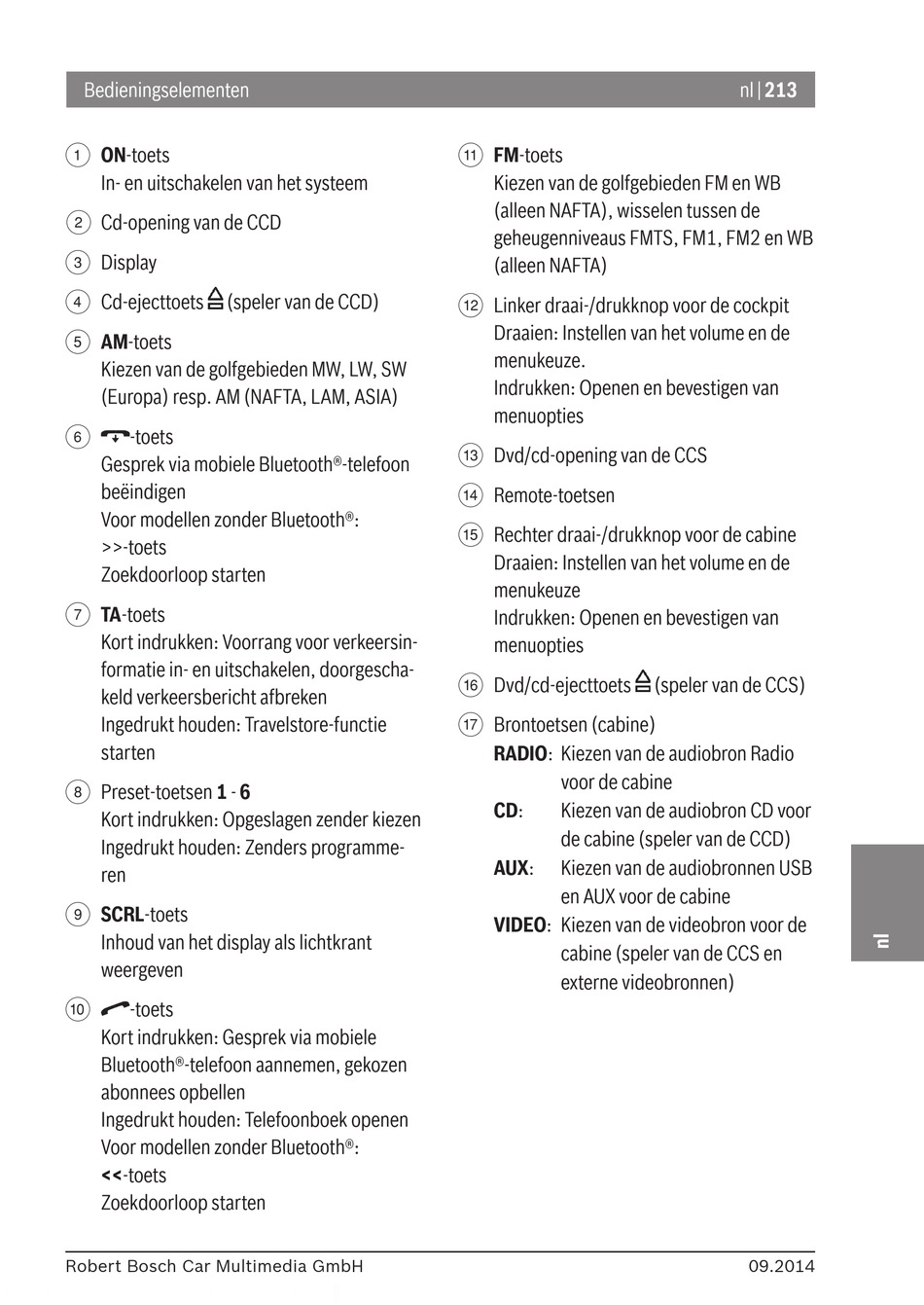 Bedieningselementen nl | 213

1 ON-toets
In- en uitschakelen van het systeem

2 Cd-opening van de CCD

3 Display

4 Cd-ejecttoets ⏏ (speler van de CCD)

5 AM-toets
Kiezen van de golfgebieden MW, LW, SW (Europa) resp. AM (NAFTA, LAM, ASIA)

6 -toets
Gesprek via mobiele Bluetooth®-telefoon beëindigen
Voor modellen zonder Bluetooth®:
>>-toets
Zoekdoorloop starten

7 TA-toets
Kort indrukken: Voorrang voor verkeersinformatie in- en uitschakelen, doorgeschakeld verkeersbericht afbreken
Ingedrukt houden: Travelstore-functie starten

8 Preset-toetsen 1 - 6
Kort indrukken: Opgeslagen zender kiezen
Ingedrukt houden: Zenders programmeren

9 SCRL-toets
Inhoud van het display als lichtkrant weergeven

10 -toets
Kort indrukken: Gesprek via mobiele Bluetooth®-telefoon aannemen, gekozen abonnees opbellen
Ingedrukt houden: Telefoonboek openen
Voor modellen zonder Bluetooth®:
<<-toets
Zoekdoorloop starten

11 FM-toets
Kiezen van de golfgebieden FM en WB (alleen NAFTA), wisselen tussen de geheugenniveaus FMTS, FM1, FM2 en WB (alleen NAFTA)

12 Linker draai-/drukknop voor de cockpit
Draaien: Instellen van het volume en de menukeuze.
Indrukken: Openen en bevestigen van menuopties

13 Dvd/cd-opening van de CCS

14 Remote-toetsen

15 Rechter draai-/drukknop voor de cabine
Draaien: Instellen van het volume en de menukeuze
Indrukken: Openen en bevestigen van menuopties

16 Dvd/cd-ejecttoets ⏏ (speler van de CCS)

17 Brontoetsen (cabine)
RADIO: Kiezen van de audiobron Radio voor de cabine
CD: Kiezen van de audiobron CD voor de cabine (speler van de CCD)
AUX: Kiezen van de audiobronnen USB en AUX voor de cabine
VIDEO: Kiezen van de videobron voor de cabine (speler van de CCS en externe videobronnen)

nl

Robert Bosch Car Multimedia GmbH 09.2014